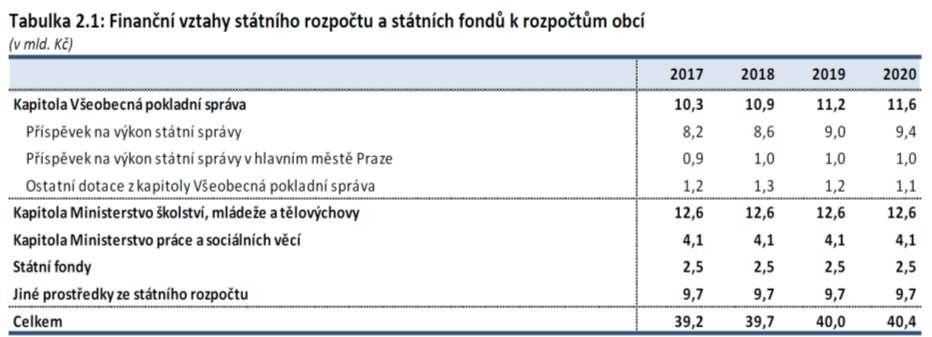 Tabulka 2.1: Finanční vztahy státního rozpočtu a státních fondů k rozpočtům obcí
(v mld. Kč)

| | 2017 | 2018 | 2019 | 2020 |
|---|---|---|---|---|
| Kapitola Všeobecná pokladní správa | 10,3 | 10,9 | 11,2 | 11,6 |
| Příspěvek na výkon státní správy | 8,2 | 8,6 | 9,0 | 9,4 |
| Příspěvek na výkon státní správy v hlavním městě Praze | 0,9 | 1,0 | 1,0 | 1,0 |
| Ostatní dotace z kapitoly Všeobecná pokladní správa | 1,2 | 1,3 | 1,2 | 1,1 |
| Kapitola Ministerstvo školství, mládeže a tělovýchovy | 12,6 | 12,6 | 12,6 | 12,6 |
| Kapitola Ministerstvo práce a sociálních věcí | 4,1 | 4,1 | 4,1 | 4,1 |
| Státní fondy | 2,5 | 2,5 | 2,5 | 2,5 |
| Jiné prostředky ze státního rozpočtu | 9,7 | 9,7 | 9,7 | 9,7 |
| Celkem | 39,2 | 39,7 | 40,0 | 40,4 |